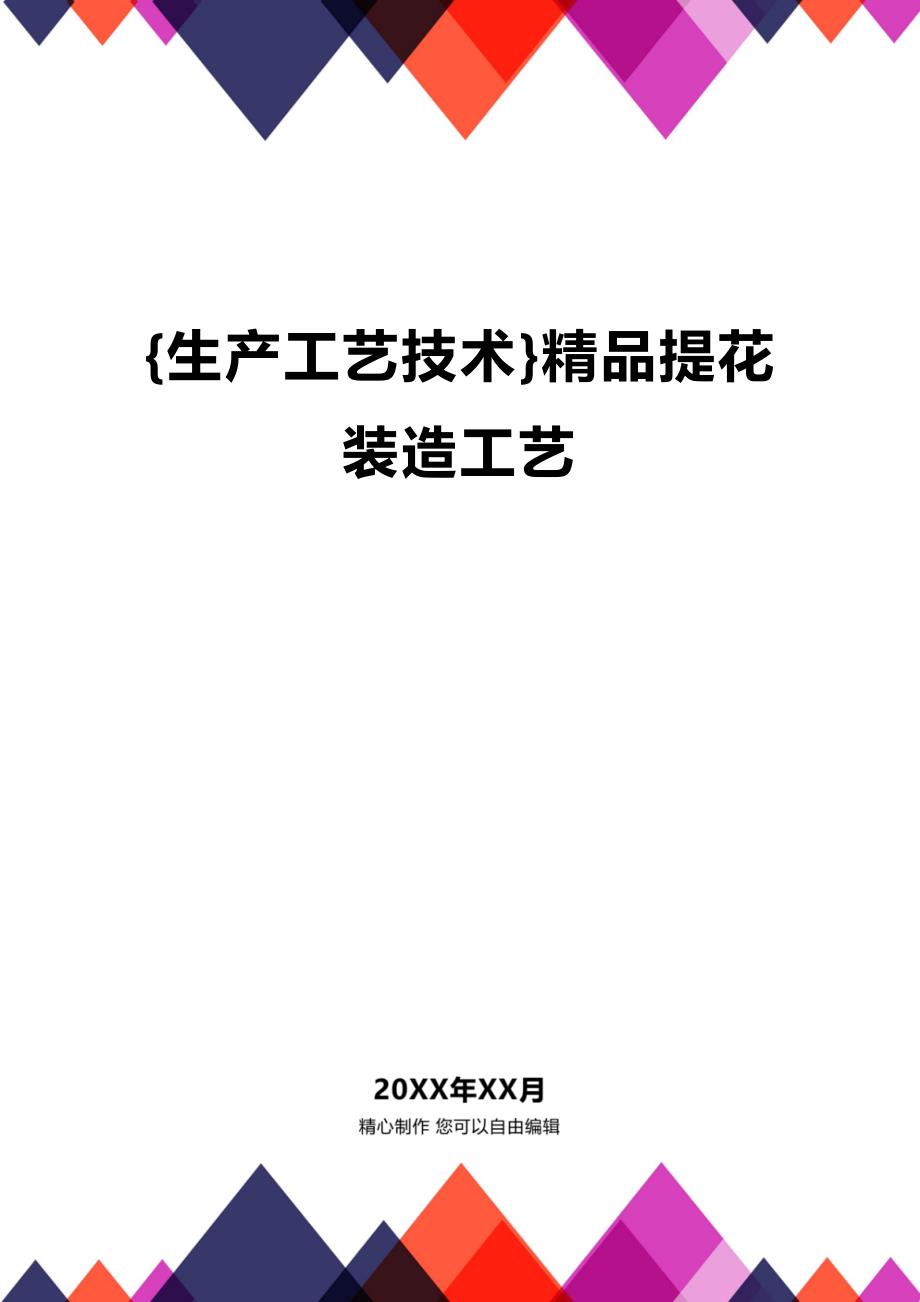 {生产工艺技术}精品提花装造工艺

20XX年XX月

精心制作 您可以自由编辑